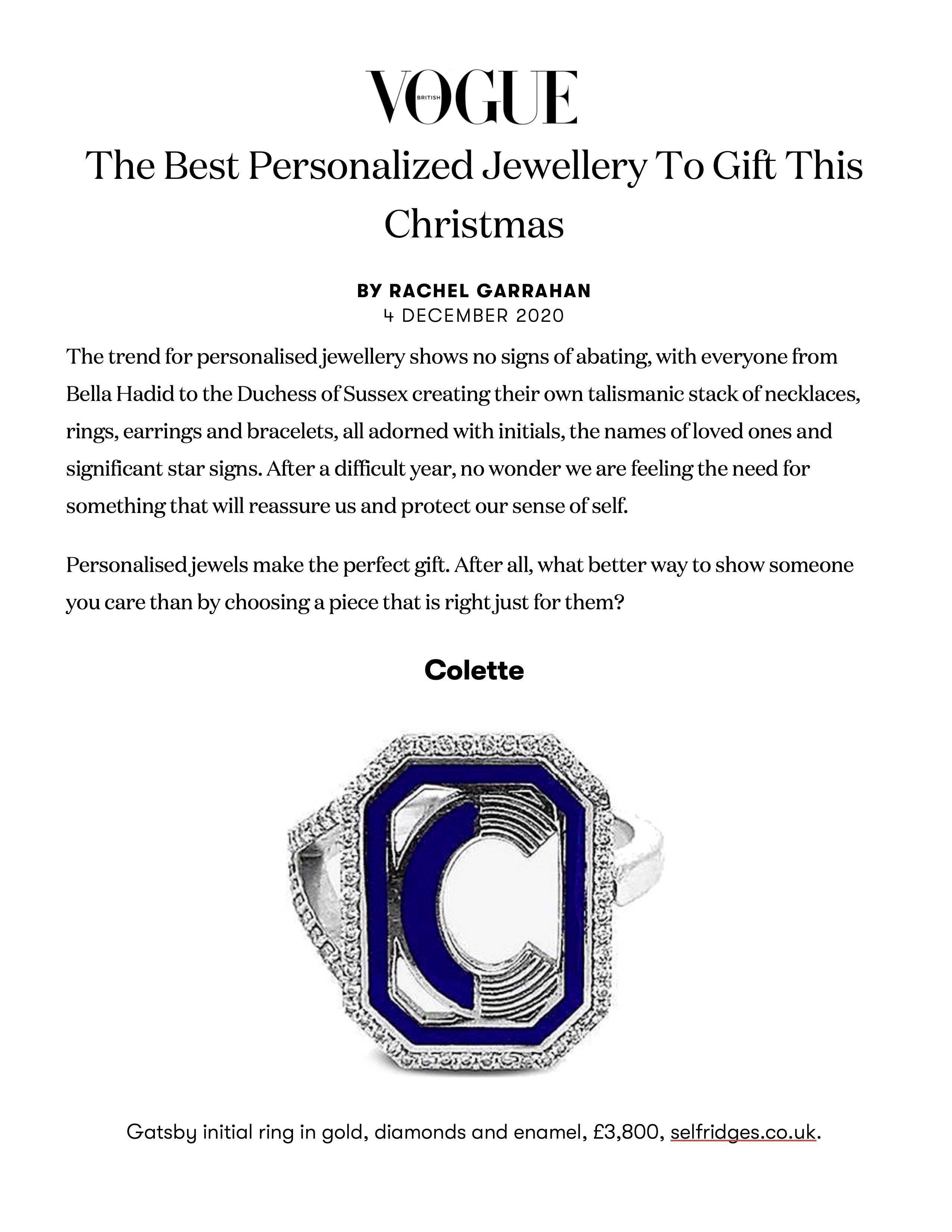 VOGUE
BRITISH

The Best Personalized Jewellery To Gift This Christmas

BY RACHEL GARRAHAN
4 DECEMBER 2020

The trend for personalised jewellery shows no signs of abating, with everyone from Bella Hadid to the Duchess of Sussex creating their own talismanic stack of necklaces, rings, earrings and bracelets, all adorned with initials, the names of loved ones and significant star signs. After a difficult year, no wonder we are feeling the need for something that will reassure us and protect our sense of self.

Personalised jewels make the perfect gift. After all, what better way to show someone you care than by choosing a piece that is right just for them?

Colette

Gatsby initial ring in gold, diamonds and enamel, £3,800, selfridges.co.uk.